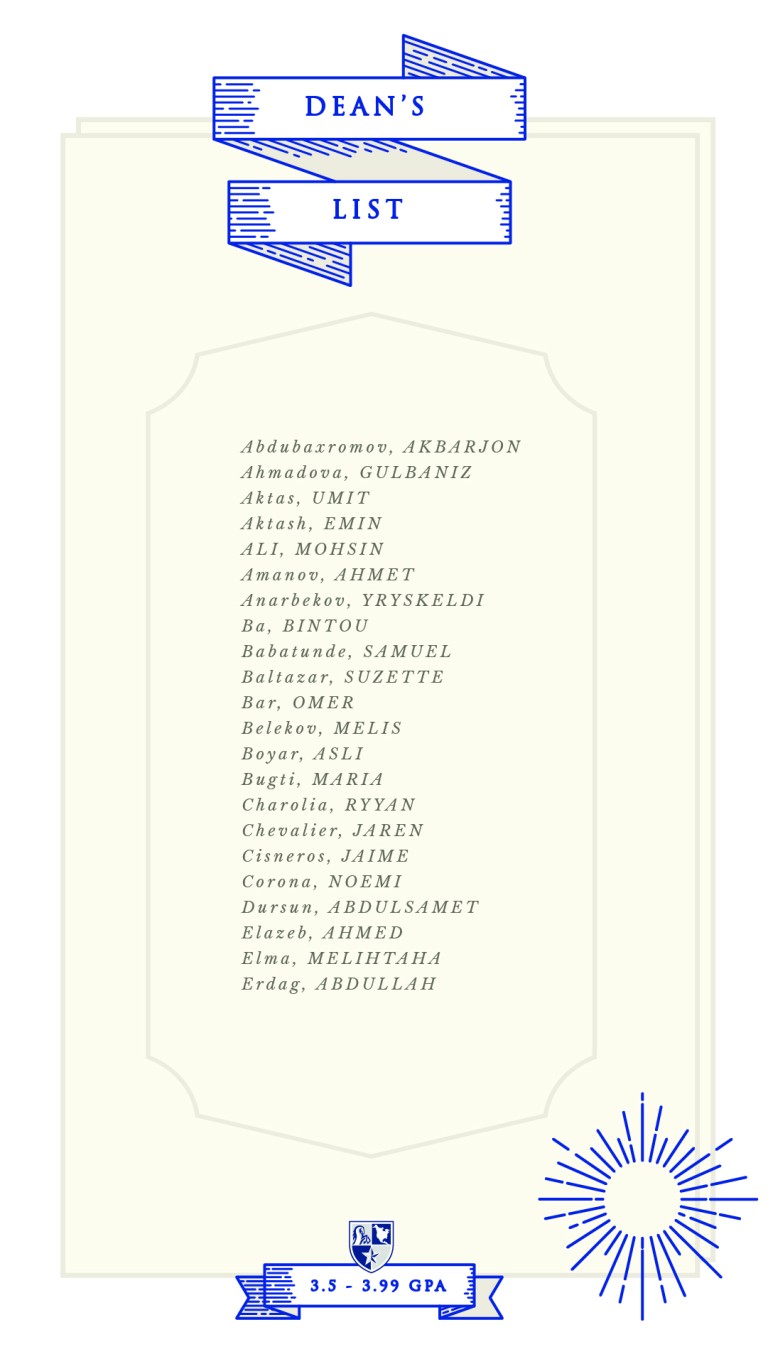 DEAN'S
LIST

Abdubaxromov, AKBARJON
Ahmadova, GULBANIZ
Aktas, UMIT
Aktash, EMIN
ALI, MOHSIN
Amanov, AHMET
Anarbekov, YRYSKELDI
Ba, BINTOU
Babatunde, SAMUEL
Baltazar, SUZETTE
Bar, OMER
Belekov, MELIS
Boyar, ASLI
Bugti, MARIA
Charolia, RYYAN
Chevalier, JAREN
Cisneros, JAIME
Corona, NOEMI
Dursun, ABDULSAMET
Elazeb, AHMED
Elma, MELIHTAHA
Erdag, ABDULLAH

3.5 - 3.99 GPA